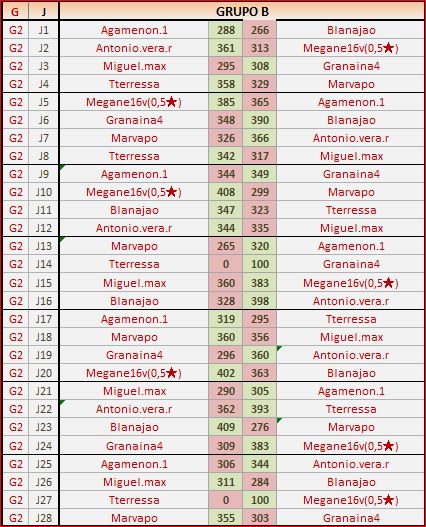 | G | J | GRUPO B | | | |
|---|---|---|---|---|---|
| G2 | J1 | Agamenon.1 | 288 | 266 | Blanajao |
| G2 | J2 | Antonio.vera.r | 361 | 313 | Megane16v(0,5★) |
| G2 | J3 | Miguel.max | 295 | 308 | Granaina4 |
| G2 | J4 | Tterressa | 358 | 329 | Marvapo |
| G2 | J5 | Megane16v(0,5★) | 385 | 365 | Agamenon.1 |
| G2 | J6 | Granaina4 | 348 | 390 | Blanajao |
| G2 | J7 | Marvapo | 326 | 366 | Antonio.vera.r |
| G2 | J8 | Tterressa | 342 | 317 | Miguel.max |
| G2 | J9 | Agamenon.1 | 344 | 349 | Granaina4 |
| G2 | J10 | Megane16v(0,5★) | 408 | 299 | Marvapo |
| G2 | J11 | Blanajao | 347 | 323 | Tterressa |
| G2 | J12 | Antonio.vera.r | 344 | 335 | Miguel.max |
| G2 | J13 | Marvapo | 265 | 320 | Agamenon.1 |
| G2 | J14 | Tterressa | 0 | 100 | Granaina4 |
| G2 | J15 | Miguel.max | 360 | 383 | Megane16v(0,5★) |
| G2 | J16 | Blanajao | 328 | 398 | Antonio.vera.r |
| G2 | J17 | Agamenon.1 | 319 | 295 | Tterressa |
| G2 | J18 | Marvapo | 360 | 356 | Miguel.max |
| G2 | J19 | Granaina4 | 296 | 360 | Antonio.vera.r |
| G2 | J20 | Megane16v(0,5★) | 402 | 363 | Blanajao |
| G2 | J21 | Miguel.max | 290 | 305 | Agamenon.1 |
| G2 | J22 | Antonio.vera.r | 362 | 393 | Tterressa |
| G2 | J23 | Blanajao | 409 | 276 | Marvapo |
| G2 | J24 | Granaina4 | 309 | 383 | Megane16v(0,5★) |
| G2 | J25 | Agamenon.1 | 306 | 344 | Antonio.vera.r |
| G2 | J26 | Miguel.max | 311 | 284 | Blanajao |
| G2 | J27 | Tterressa | 0 | 100 | Megane16v(0,5★) |
| G2 | J28 | Marvapo | 355 | 303 | Granaina4 |